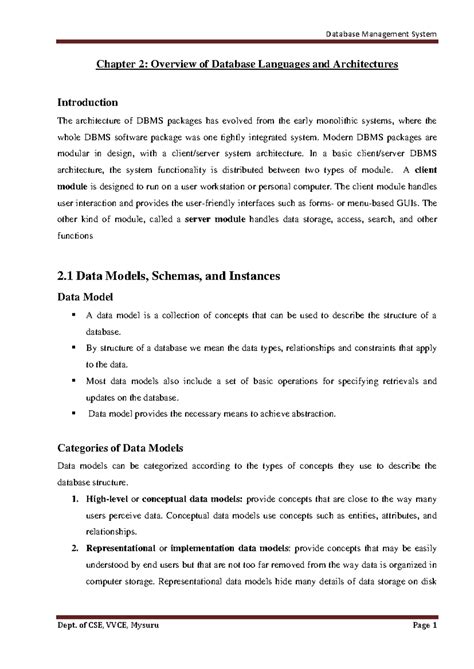 Database Management System

Chapter 2: Overview of Database Languages and Architectures

Introduction

The architecture of DBMS packages has evolved from the early monolithic systems, where the whole DBMS software package was one tightly integrated system. Modern DBMS packages are modular in design, with a client/server system architecture. In a basic client/server DBMS architecture, the system functionality is distributed between two types of module. A client module is designed to run on a user workstation or personal computer. The client module handles user interaction and provides the user-friendly interfaces such as forms- or menu-based GUIs. The other kind of module, called a server module handles data storage, access, search, and other functions

2.1 Data Models, Schemas, and Instances

Data Model

• A data model is a collection of concepts that can be used to describe the structure of a database.
• By structure of a database we mean the data types, relationships and constraints that apply to the data.
• Most data models also include a set of basic operations for specifying retrievals and updates on the database.
• Data model provides the necessary means to achieve abstraction.

Categories of Data Models

Data models can be categorized according to the types of concepts they use to describe the database structure.

1. High-level or conceptual data models: provide concepts that are close to the way many users perceive data. Conceptual data models use concepts such as entities, attributes, and relationships.
2. Representational or implementation data models: provide concepts that may be easily understood by end users but that are not too far removed from the way data is organized in computer storage. Representational data models hide many details of data storage on disk

Dept. of CSE, VVCE, Mysuru Page 1